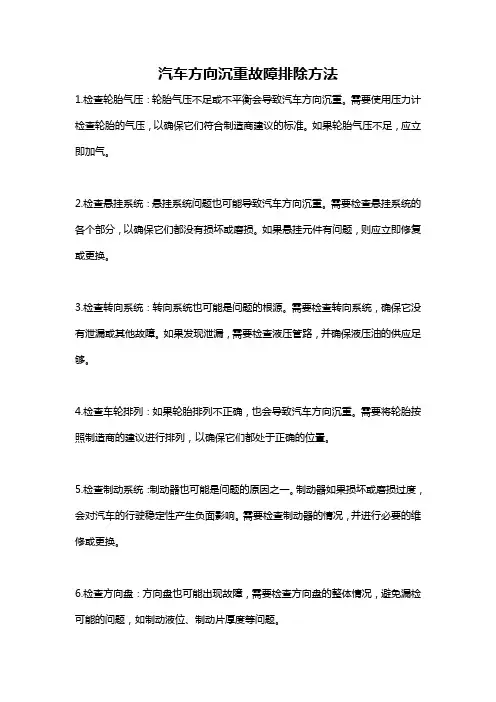 汽车方向沉重故障排除方法

1.检查轮胎气压：轮胎气压不足或不平衡会导致汽车方向沉重。需要使用压力计检查轮胎的气压，以确保它们符合制造商建议的标准。如果轮胎气压不足，应立即加气。

2.检查悬挂系统：悬挂系统问题也可能导致汽车方向沉重。需要检查悬挂系统的各个部分，以确保它们都没有损坏或磨损。如果悬挂元件有问题，则应立即修复或更换。

3.检查转向系统：转向系统也可能是问题的根源。需要检查转向系统，确保它没有泄漏或其他故障。如果发现泄漏，需要检查液压管路，并确保液压油的供应足够。

4.检查车轮排列：如果轮胎排列不正确，也会导致汽车方向沉重。需要将轮胎按照制造商的建议进行排列，以确保它们都处于正确的位置。

5.检查制动系统：制动器也可能是问题的原因之一。制动器如果损坏或磨损过度，会对汽车的行驶稳定性产生负面影响。需要检查制动器的情况，并进行必要的维修或更换。

6.检查方向盘：方向盘也可能出现故障，需要检查方向盘的整体情况，避免漏检可能的问题，如制动液位、制动片厚度等问题。